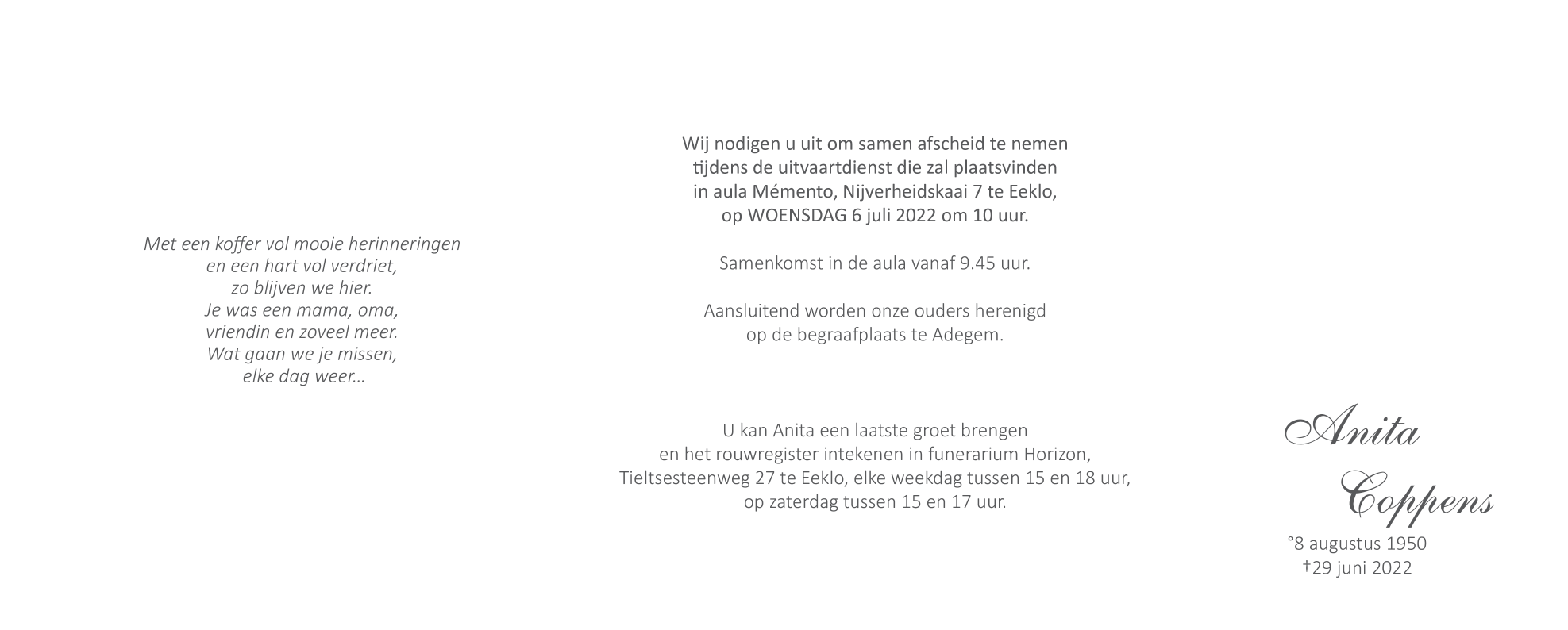 Met een koffer vol mooie herinneringen
en een hart vol verdriet,
zo blijven we hier.
Je was een mama, oma,
vriendin en zoveel meer.
Wat gaan we je missen,
elke dag weer...

Wij nodigen u uit om samen afscheid te nemen
tijdens de uitvaartdienst die zal plaatsvinden
in aula Mémento, Nijverheidskaai 7 te Eeklo,
op WOENSDAG 6 juli 2022 om 10 uur.

Samenkomst in de aula vanaf 9.45 uur.

Aansluitend worden onze ouders herenigd
op de begraafplaats te Adegem.

U kan Anita een laatste groet brengen
en het rouwregister intekenen in funerarium Horizon,
Tieltsesteenweg 27 te Eeklo, elke weekdag tussen 15 en 18 uur,
op zaterdag tussen 15 en 17 uur.

Anita
Coppens
°8 augustus 1950
†29 juni 2022